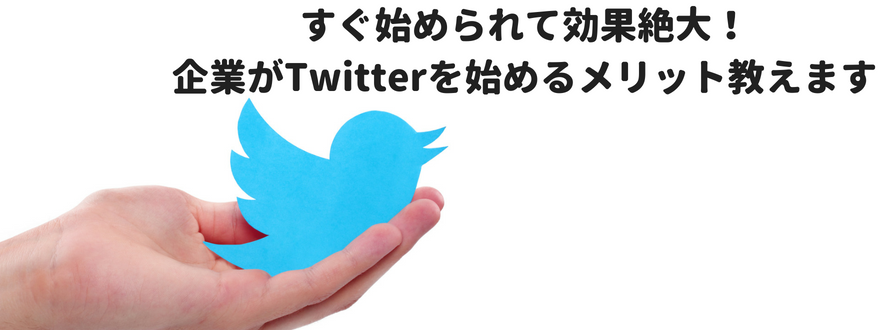 すぐ始められて効果絶大！
企業がTwitterを始めるメリット教えます